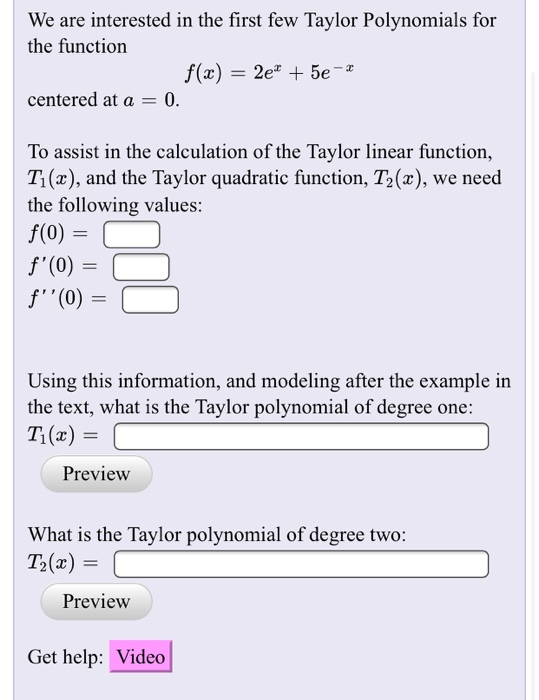 We are interested in the first few Taylor Polynomials for the function

$f(x) = 2e^{x} + 5e^{-x}$

centered at $a = 0$.

To assist in the calculation of the Taylor linear function, $T_1(x)$, and the Taylor quadratic function, $T_2(x)$, we need the following values:

$f(0) =$

$f'(0) =$

$f''(0) =$

Using this information, and modeling after the example in the text, what is the Taylor polynomial of degree one:

$T_1(x) =$

Preview

What is the Taylor polynomial of degree two:

$T_2(x) =$

Preview

Get help: Video